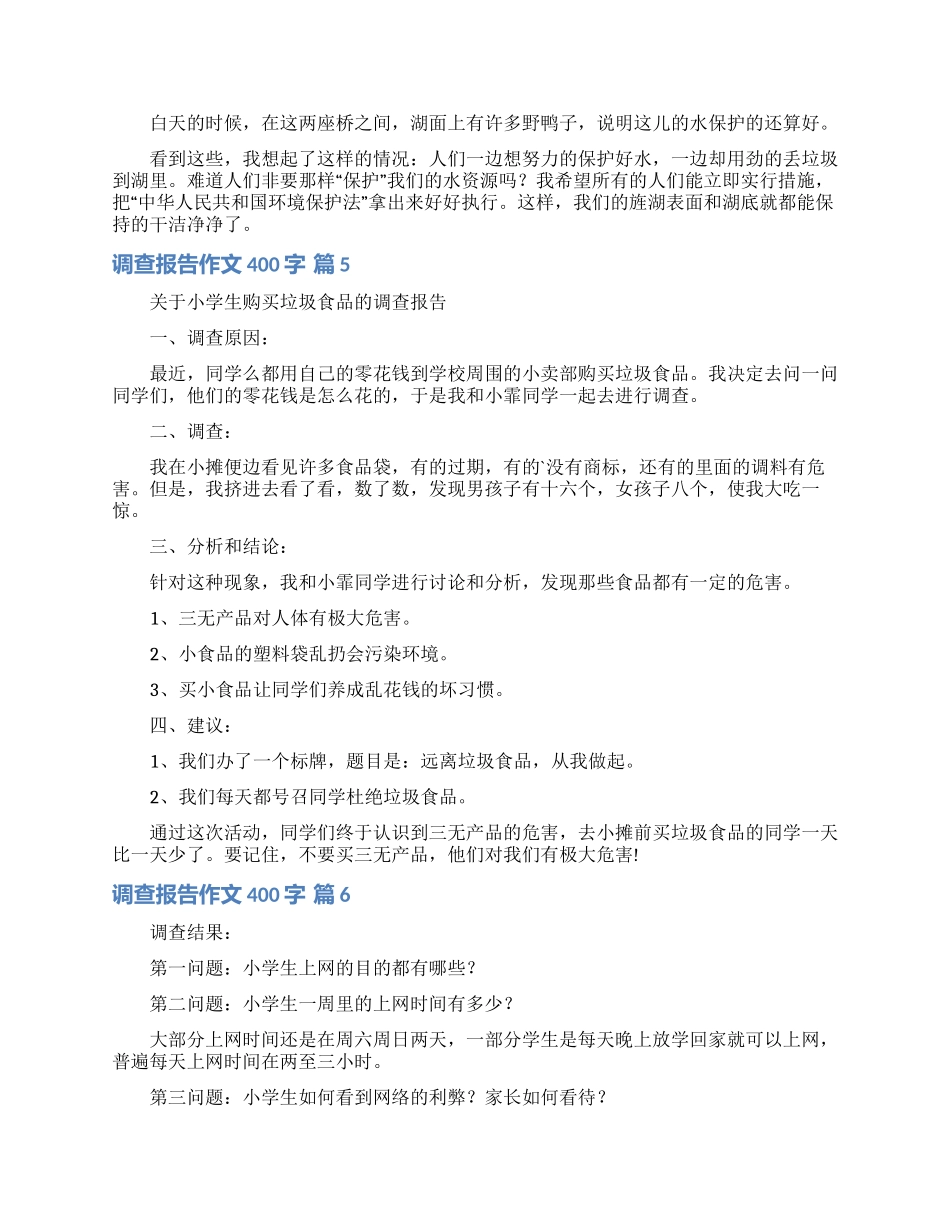 白天的时候，在这两座桥之间，湖面上有许多野鸭子，说明这儿的水保护的还算好。

看到这些，我想起了这样的情况：人们一边想努力的保护好水，一边却用劲的丢垃圾到湖里。难道人们非要那样“保护”我们的水资源吗？我希望所有的人们能立即实行措施，把“中华人民共和国环境保护法”拿出来好好执行。这样，我们的旌湖表面和湖底就都能保持的干洁净净了。

调查报告作文 400 字 篇 5

关于小学生购买垃圾食品的调查报告

一、调查原因：

最近，同学么都用自己的零花钱到学校周围的小卖部购买垃圾食品。我决定去问一问同学们，他们的零花钱是怎么花的，于是我和小霏同学一起去进行调查。

二、调查：

我在小摊便边看见许多食品袋，有的过期，有的`没有商标，还有的里面的调料有危害。但是，我挤进去看了看，数了数，发现男孩子有十六个，女孩子八个，使我大吃一惊。

三、分析和结论：

针对这种现象，我和小霏同学进行讨论和分析，发现那些食品都有一定的危害。

1、三无产品对人体有极大危害。

2、小食品的塑料袋乱扔会污染环境。

3、买小食品让同学们养成乱花钱的坏习惯。

四、建议：

1、我们办了一个标牌，题目是：远离垃圾食品，从我做起。

2、我们每天都号召同学杜绝垃圾食品。

通过这次活动，同学们终于认识到三无产品的危害，去小摊前买垃圾食品的同学一天比一天少了。要记住，不要买三无产品，他们对我们有极大危害!

调查报告作文 400 字 篇 6

调查结果：

第一问题：小学生上网的目的都有哪些？

第二问题：小学生一周里的上网时间有多少？

大部分上网时间还是在周六周日两天，一部分学生是每天晚上放学回家就可以上网，普遍每天上网时间在两至三小时。

第三问题：小学生如何看到网络的利弊？家长如何看待？